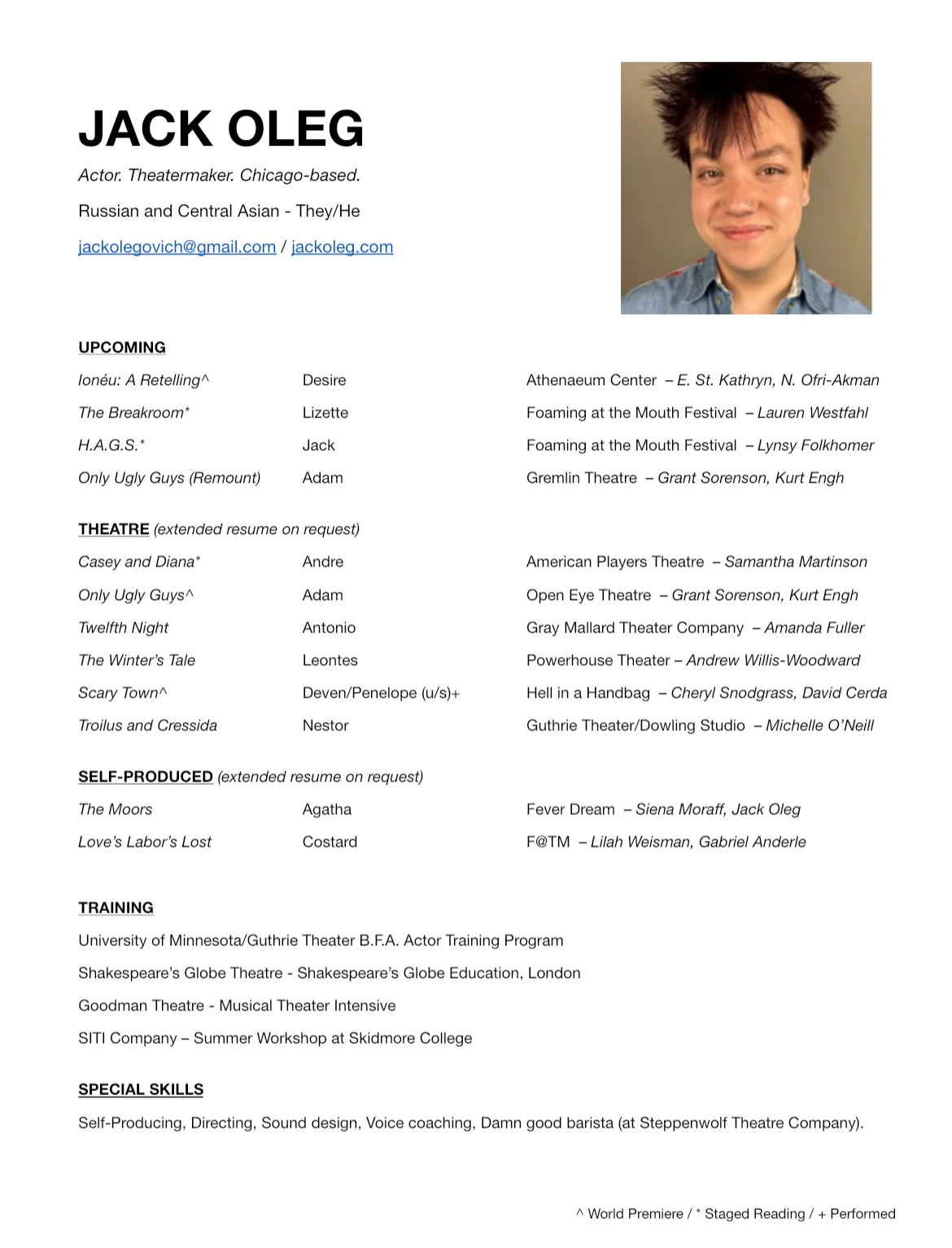 JACK OLEG

Actor. Theatermaker. Chicago-based.

Russian and Central Asian - They/He

jackolegovich@gmail.com / jackoleg.com

UPCOMING

| | | |
|---|---|---|
| Ionéu: A Retelling^ | Desire | Athenaeum Center – E. St. Kathryn, N. Ofri-Akman |
| The Breakroom* | Lizette | Foaming at the Mouth Festival – Lauren Westfahl |
| H.A.G.S.* | Jack | Foaming at the Mouth Festival – Lynsy Folkhomer |
| Only Ugly Guys (Remount) | Adam | Gremlin Theatre – Grant Sorenson, Kurt Engh |

THEATRE (extended resume on request)

| | | |
|---|---|---|
| Casey and Diana* | Andre | American Players Theatre – Samantha Martinson |
| Only Ugly Guys^ | Adam | Open Eye Theatre – Grant Sorenson, Kurt Engh |
| Twelfth Night | Antonio | Gray Mallard Theater Company – Amanda Fuller |
| The Winter's Tale | Leontes | Powerhouse Theater – Andrew Willis-Woodward |
| Scary Town^ | Deven/Penelope (u/s)+ | Hell in a Handbag – Cheryl Snodgrass, David Cerda |
| Troilus and Cressida | Nestor | Guthrie Theater/Dowling Studio – Michelle O'Neill |

SELF-PRODUCED (extended resume on request)

| | | |
|---|---|---|
| The Moors | Agatha | Fever Dream – Siena Moraff, Jack Oleg |
| Love's Labor's Lost | Costard | F@TM – Lilah Weisman, Gabriel Anderle |

TRAINING

University of Minnesota/Guthrie Theater B.F.A. Actor Training Program

Shakespeare's Globe Theatre - Shakespeare's Globe Education, London

Goodman Theatre - Musical Theater Intensive

SITI Company – Summer Workshop at Skidmore College

SPECIAL SKILLS

Self-Producing, Directing, Sound design, Voice coaching, Damn good barista (at Steppenwolf Theatre Company).

^ World Premiere / * Staged Reading / + Performed